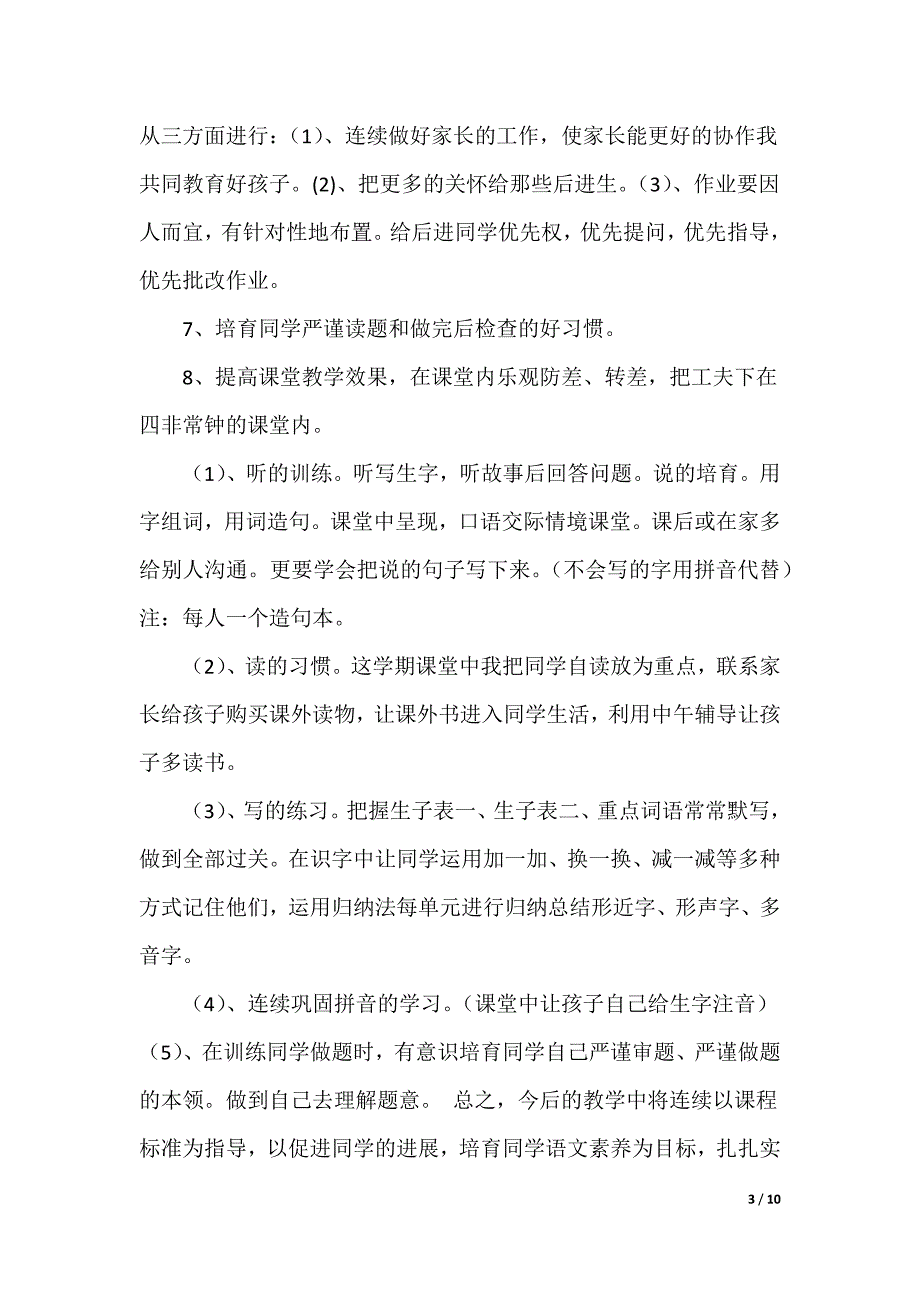 从三方面进行：（1）、连续做好家长的工作，使家长能更好的协作我共同教育好孩子。(2)、把更多的关怀给那些后进生。（3）、作业要因人而宜，有针对性地布置。给后进同学优先权，优先提问，优先指导，优先批改作业。

7、培育同学严谨读题和做完后检查的好习惯。

8、提高课堂教学效果，在课堂内乐观防差、转差，把工夫下在四非常钟的课堂内。

（1）、听的训练。听写生字，听故事后回答问题。说的培育。用字组词，用词造句。课堂中呈现，口语交际情境课堂。课后或在家多给别人沟通。更要学会把说的句子写下来。（不会写的字用拼音代替）注：每人一个造句本。

（2）、读的习惯。这学期课堂中我把同学自读放为重点，联系家长给孩子购买课外读物，让课外书进入同学生活，利用中午辅导让孩子多读书。

（3）、写的练习。把握生子表一、生子表二、重点词语常常默写，做到全部过关。在识字中让同学运用加一加、换一换、减一减等多种方式记住他们，运用归纳法每单元进行归纳总结形近字、形声字、多音字。

（4）、连续巩固拼音的学习。（课堂中让孩子自己给生字注音）（5）、在训练同学做题时，有意识培育同学自己严谨审题、严谨做题的本领。做到自己去理解题意。 总之，今后的教学中将连续以课程标准为指导，以促进同学的进展，培育同学语文素养为目标，扎扎实

3 / 10